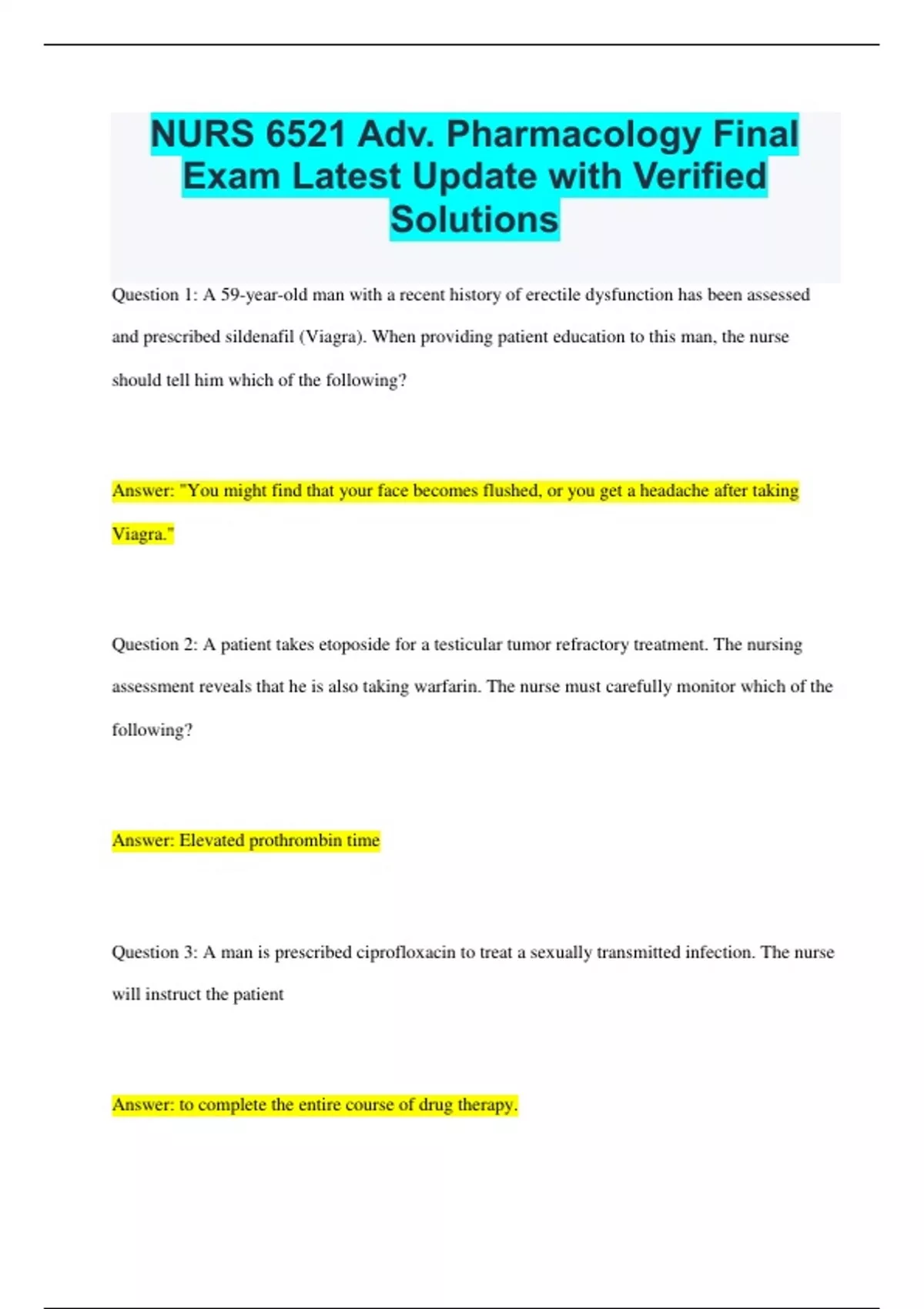 NURS 6521 Adv. Pharmacology Final Exam Latest Update with Verified Solutions

Question 1: A 59-year-old man with a recent history of erectile dysfunction has been assessed and prescribed sildenafil (Viagra). When providing patient education to this man, the nurse should tell him which of the following?

Answer: "You might find that your face becomes flushed, or you get a headache after taking Viagra."

Question 2: A patient takes etoposide for a testicular tumor refractory treatment. The nursing assessment reveals that he is also taking warfarin. The nurse must carefully monitor which of the following?

Answer: Elevated prothrombin time

Question 3: A man is prescribed ciprofloxacin to treat a sexually transmitted infection. The nurse will instruct the patient

Answer: to complete the entire course of drug therapy.